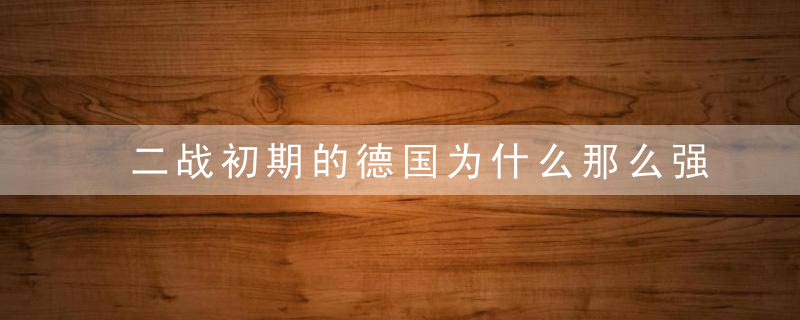 二战初期的德国为什么那么强